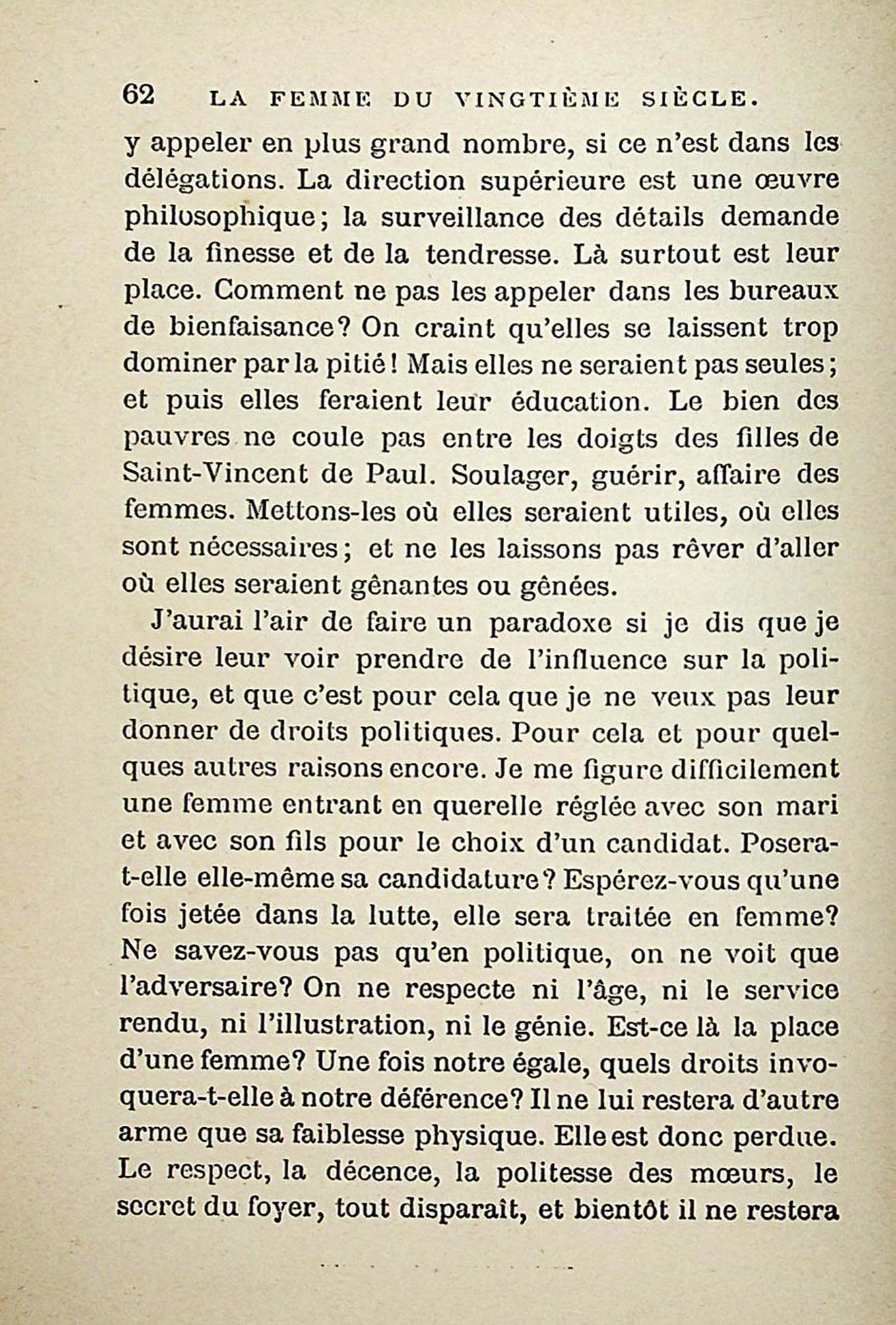 62 LA FEMME DU VINGTIÈME SIÈCLE.

y appeler en plus grand nombre, si ce n'est dans les délégations. La direction supérieure est une œuvre philosophique; la surveillance des détails demande de la finesse et de la tendresse. Là surtout est leur place. Comment ne pas les appeler dans les bureaux de bienfaisance? On craint qu'elles se laissent trop dominer par la pitié! Mais elles ne seraient pas seules; et puis elles feraient leur éducation. Le bien des pauvres ne coule pas entre les doigts des filles de Saint-Vincent de Paul. Soulager, guérir, affaire des femmes. Mettons-les où elles seraient utiles, où elles sont nécessaires; et ne les laissons pas rêver d'aller où elles seraient gênantes ou gênées.

J'aurai l'air de faire un paradoxe si je dis que je désire leur voir prendre de l'influence sur la politique, et que c'est pour cela que je ne veux pas leur donner de droits politiques. Pour cela et pour quelques autres raisons encore. Je me figure difficilement une femme entrant en querelle réglée avec son mari et avec son fils pour le choix d'un candidat. Posera-t-elle elle-même sa candidature? Espérez-vous qu'une fois jetée dans la lutte, elle sera traitée en femme? Ne savez-vous pas qu'en politique, on ne voit que l'adversaire? On ne respecte ni l'âge, ni le service rendu, ni l'illustration, ni le génie. Est-ce là la place d'une femme? Une fois notre égale, quels droits invoquera-t-elle à notre déférence? Il ne lui restera d'autre arme que sa faiblesse physique. Elle est donc perdue. Le respect, la décence, la politesse des mœurs, le secret du foyer, tout disparaît, et bientôt il ne restera